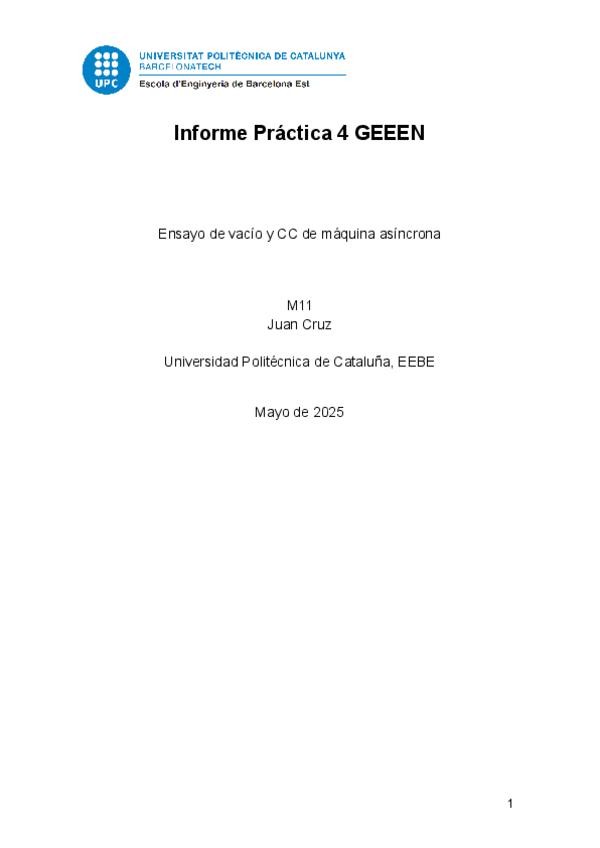 UPC

UNIVERSITAT POLITÈCNICA DE CATALUNYA
BARCELONATECH
Escola d'Enginyeria de Barcelona Est

Informe Práctica 4 GEEEN

Ensayo de vacío y CC de máquina asíncrona

M11
Juan Cruz

Universidad Politécnica de Cataluña, EEBE

Mayo de 2025

1